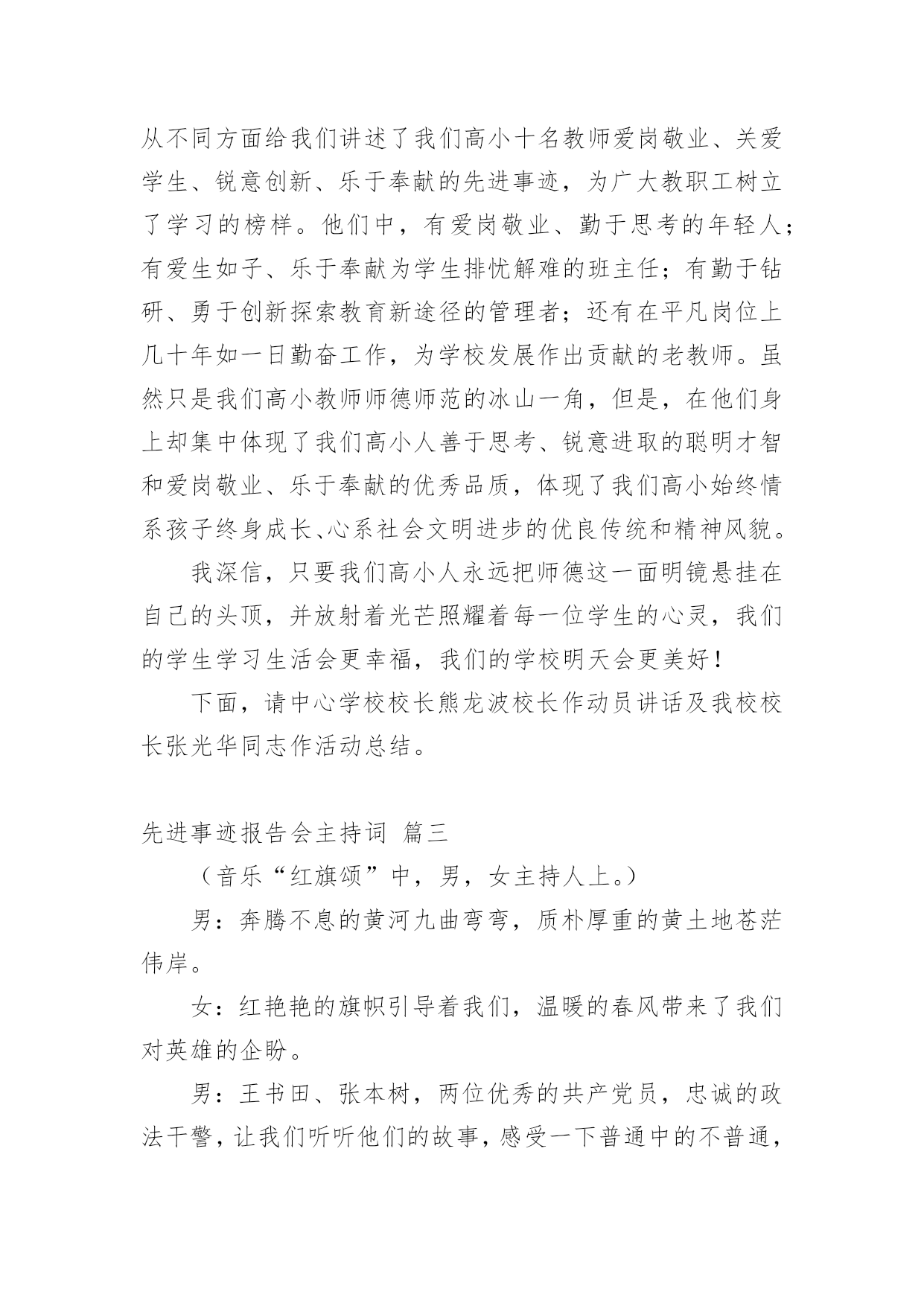 从不同方面给我们讲述了我们高小十名教师爱岗敬业、关爱学生、锐意创新、乐于奉献的先进事迹，为广大教职工树立了学习的榜样。他们中，有爱岗敬业、勤于思考的年轻人；有爱生如子、乐于奉献为学生排忧解难的班主任；有勤于钻研、勇于创新探索教育新途径的管理者；还有在平凡岗位上几十年如一日勤奋工作，为学校发展作出贡献的老教师。虽然只是我们高小教师师德师范的冰山一角，但是，在他们身上却集中体现了我们高小人善于思考、锐意进取的聪明才智和爱岗敬业、乐于奉献的优秀品质，体现了我们高小始终情系孩子终身成长、心系社会文明进步的优良传统和精神风貌。

我深信，只要我们高小人永远把师德这一面明镜悬挂在自己的头顶，并放射着光芒照耀着每一位学生的心灵，我们的学生学习生活会更幸福，我们的学校明天会更美好！

下面，请中心学校校长熊龙波校长作动员讲话及我校校长张光华同志作活动总结。

先进事迹报告会主持词 篇三

（音乐“红旗颂”中，男，女主持人上。）

男：奔腾不息的黄河九曲弯弯，质朴厚重的黄土地苍茫伟岸。

女：红艳艳的旗帜引导着我们，温暖的春风带来了我们对英雄的企盼。

男：王书田、张本树，两位优秀的共产党员，忠诚的政法干警，让我们听听他们的故事，感受一下普通中的不普通，